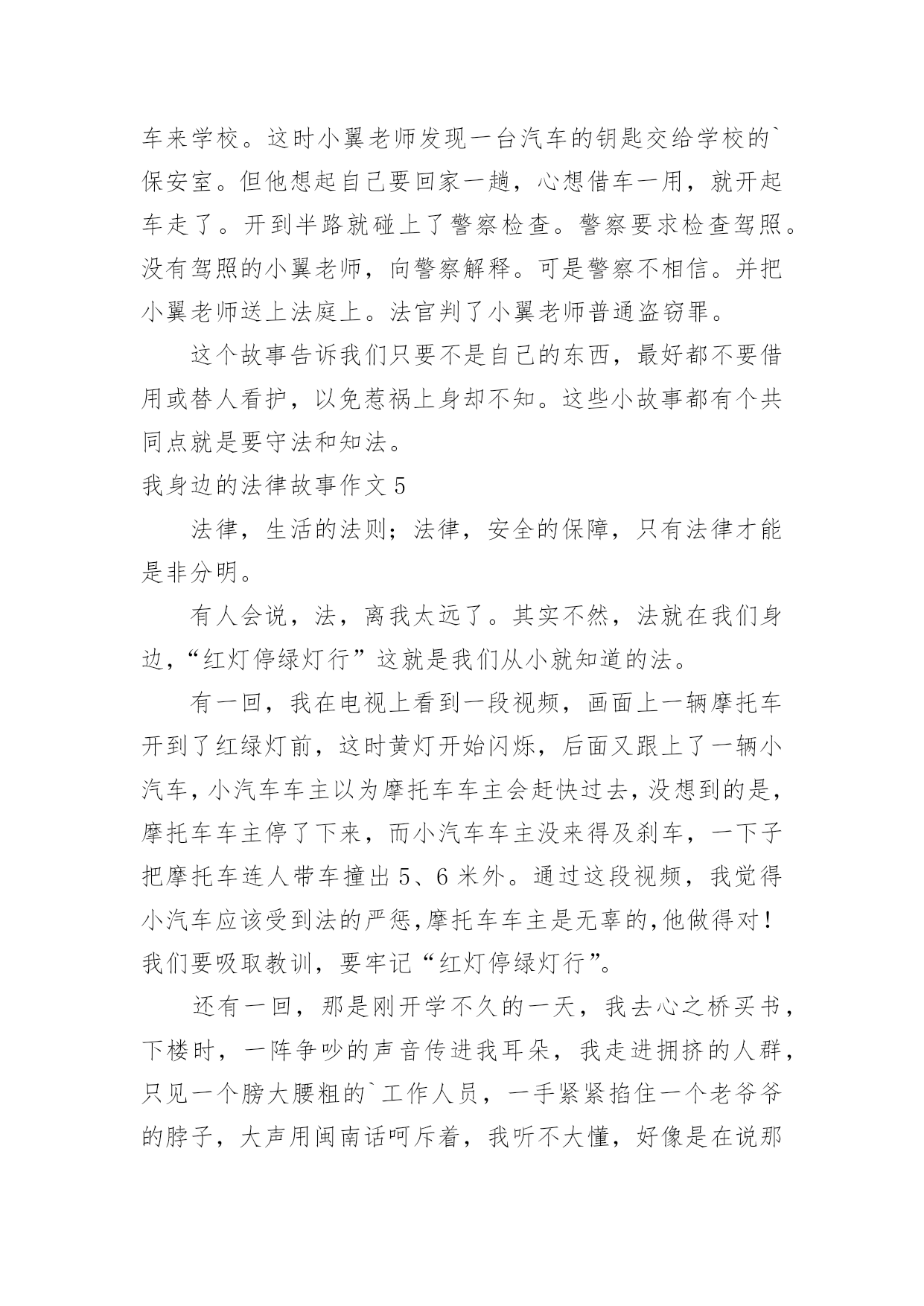 车来学校。这时小翼老师发现一台汽车的钥匙交给学校的`保安室。但他想起自己要回家一趟，心想借车一用，就开起车走了。开到半路就碰上了警察检查。警察要求检查驾照。没有驾照的小翼老师，向警察解释。可是警察不相信。并把小翼老师送上法庭上。法官判了小翼老师普通盗窃罪。

这个故事告诉我们只要不是自己的东西，最好都不要借用或替人看护，以免惹祸上身却不知。这些小故事都有个共同点就是要守法和知法。

我身边的法律故事作文 5

法律，生活的法则；法律，安全的保障，只有法律才能是非分明。

有人会说，法，离我太远了。其实不然，法就在我们身边，“红灯停绿灯行”这就是我们从小就知道的法。

有一回，我在电视上看到一段视频，画面上一辆摩托车开到了红绿灯前，这时黄灯开始闪烁，后面又跟上了一辆小汽车，小汽车车主以为摩托车车主会赶快过去，没想到的是，摩托车车主停了下来，而小汽车车主没来得及刹车，一下子把摩托车连人带车撞出 5、6 米外。通过这段视频，我觉得小汽车应该受到法的严惩，摩托车车主是无辜的，他做得对！我们要吸取教训，要牢记“红灯停绿灯行”。

还有一回，那是刚开学不久的一天，我去心之桥买书，下楼时，一阵争吵的声音传进我耳朵，我走进拥挤的人群，只见一个膀大腰粗的`工作人员，一手紧紧掐住一个老爷爷的脖子，大声用闽南话呵斥着，我听不大懂，好像是在说那